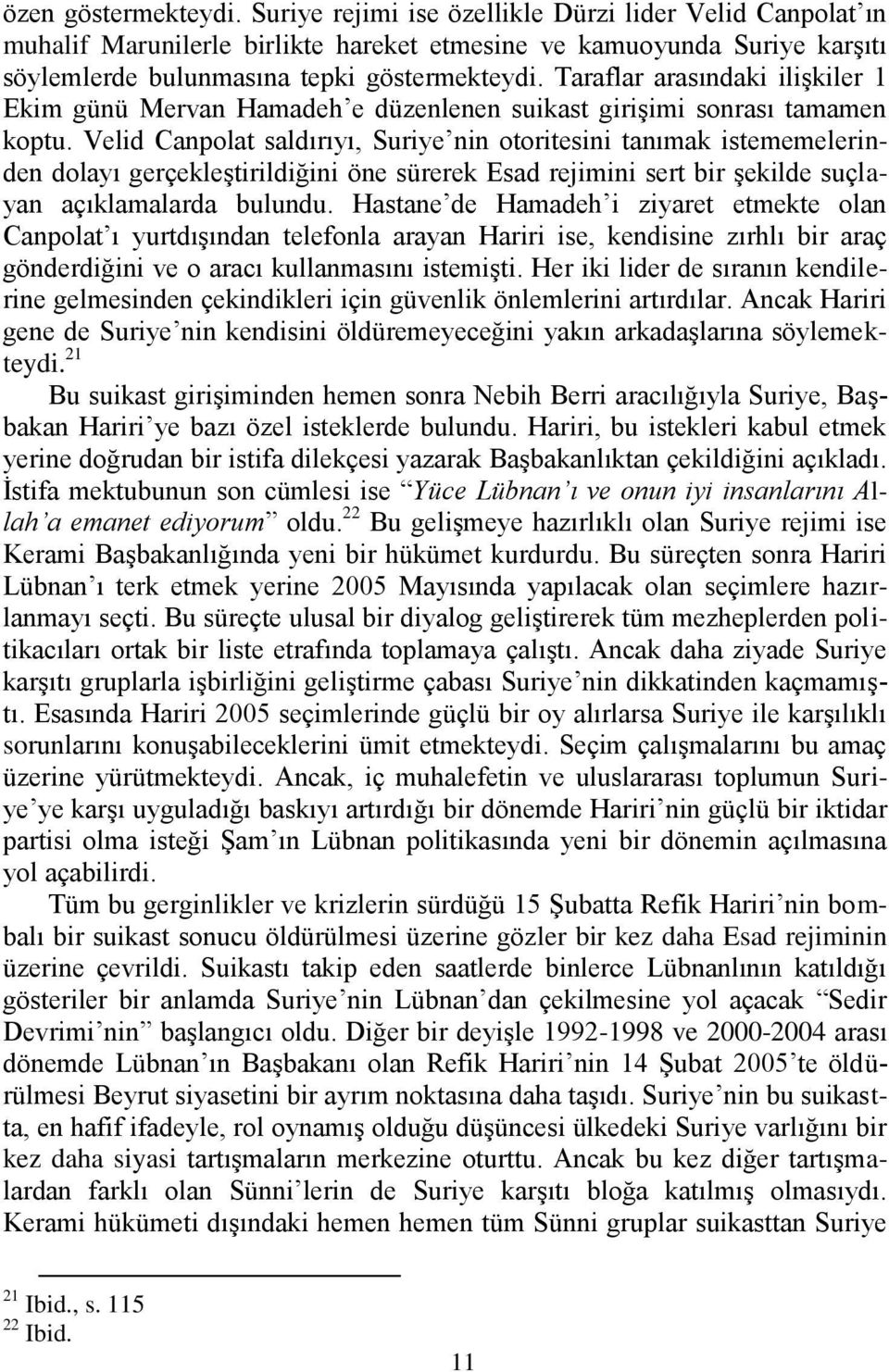 özen göstermekteydi. Suriye rejimi ise özellikle Dürzi lider Velid Canpolat'ın muhalif Marunilerle birlikte hareket etmesine ve kamuoyunda Suriye karşıtı söylemlerde bulunmasına tepki göstermekteydi. Taraflar arasındaki ilişkiler 1 Ekim günü Mervan Hamadeh'e düzenlenen suikast girişimi sonrası tamamen koptu. Velid Canpolat saldırıyı, Suriye'nin otoritesini tanımak istememelerinden dolayı gerçekleştirildiğini öne sürerek Esad rejimini sert bir şekilde suçlayan açıklamalarda bulundu. Hastane'de Hamadeh'i ziyaret etmekte olan Canpolat'ı yurtdışından telefonla arayan Hariri ise, kendisine zırhlı bir araç gönderdiğini ve o aracı kullanmasını istemişti. Her iki lider de sıranın kendilerine gelmesinden çekindikleri için güvenlik önlemlerini artırdılar. Ancak Hariri gene de Suriye'nin kendisini öldüremeyeceğini yakın arkadaşlarına söylemekteydi.$^{21}$

Bu suikast girişiminden hemen sonra Nebih Berri aracılığıyla Suriye, Başbakan Hariri'ye bazı özel isteklerde bulundu. Hariri, bu istekleri kabul etmek yerine doğrudan bir istifa dilekçesi yazarak Başbakanlıktan çekildiğini açıkladı. İstifa mektubunun son cümlesi ise "Yüce Lübnan'ı ve onun iyi insanlarını Allah'a emanet ediyorum" oldu.$^{22}$ Bu gelişmeye hazırlıklı olan Suriye rejimi ise Kerami Başbakanlığında yeni bir hükümet kurdurdu. Bu süreçten sonra Hariri Lübnan'ı terk etmek yerine 2005 Mayısında yapılacak olan seçimlere hazırlanmayı seçti. Bu süreçte ulusal bir diyalog geliştirerek tüm mezheplerden politikacıları ortak bir liste etrafında toplamaya çalıştı. Ancak daha ziyade Suriye karşıtı gruplarla işbirliğini geliştirme çabası Suriye'nin dikkatinden kaçmamıştı. Esasında Hariri 2005 seçimlerinde güçlü bir oy alırlarsa Suriye ile karşılıklı sorunlarını konuşabileceklerini ümit etmekteydi. Seçim çalışmalarını bu amaç üzerine yürütmekteydi. Ancak, iç muhalefetin ve uluslararası toplumun Suriye'ye karşı uyguladığı baskıyı artırdığı bir dönemde Hariri'nin güçlü bir iktidar partisi olma isteği Şam'ın Lübnan politikasında yeni bir dönemin açılmasına yol açabilirdi.

Tüm bu gerginlikler ve krizlerin sürdüğü 15 Şubatta Refik Hariri'nin bombalı bir suikast sonucu öldürülmesi üzerine gözler bir kez daha Esad rejiminin üzerine çevrildi. Suikastı takip eden saatlerde binlerce Lübnanlının katıldığı gösteriler bir anlamda Suriye'nin Lübnan'dan çekilmesine yol açacak "Sedir Devrimi'nin" başlangıcı oldu. Diğer bir deyişle 1992-1998 ve 2000-2004 arası dönemde Lübnan'ın Başbakanı olan Refik Hariri'nin 14 Şubat 2005'te öldürülmesi Beyrut siyasetini bir ayrım noktasına daha taşıdı. Suriye'nin bu suikastta, en hafif ifadeyle, rol oynamış olduğu düşüncesi ülkedeki Suriye varlığını bir kez daha siyasi tartışmaların merkezine oturttu. Ancak bu kez diğer tartışmalardan farklı olan Sünni'lerin de Suriye karşıtı bloğa katılmış olmasıydı. Kerami hükümeti dışındaki hemen hemen tüm Sünni gruplar suikasttan Suriye

$^{21}$ Ibid., s. 115
$^{22}$ Ibid.

11